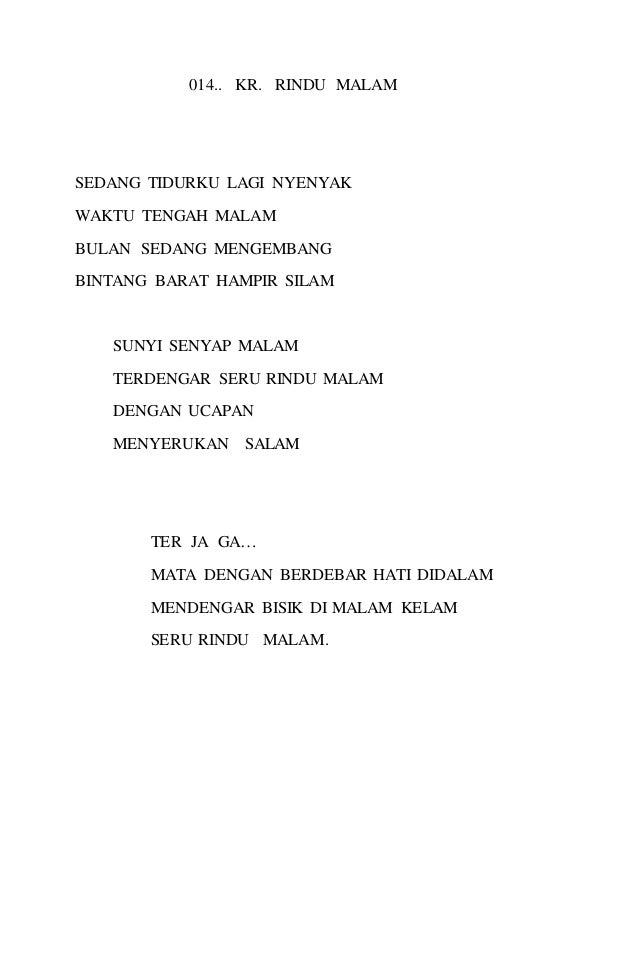 014.. KR. RINDU MALAM

SEDANG TIDURKU LAGI NYENYAK
WAKTU TENGAH MALAM
BULAN SEDANG MENGEMBANG
BINTANG BARAT HAMPIR SILAM

SUNYI SENYAP MALAM
TERDENGAR SERU RINDU MALAM
DENGAN UCAPAN
MENYERUKAN SALAM

TER JA GA…
MATA DENGAN BERDEBAR HATI DIDALAM
MENDENGAR BISIK DI MALAM KELAM
SERU RINDU MALAM.